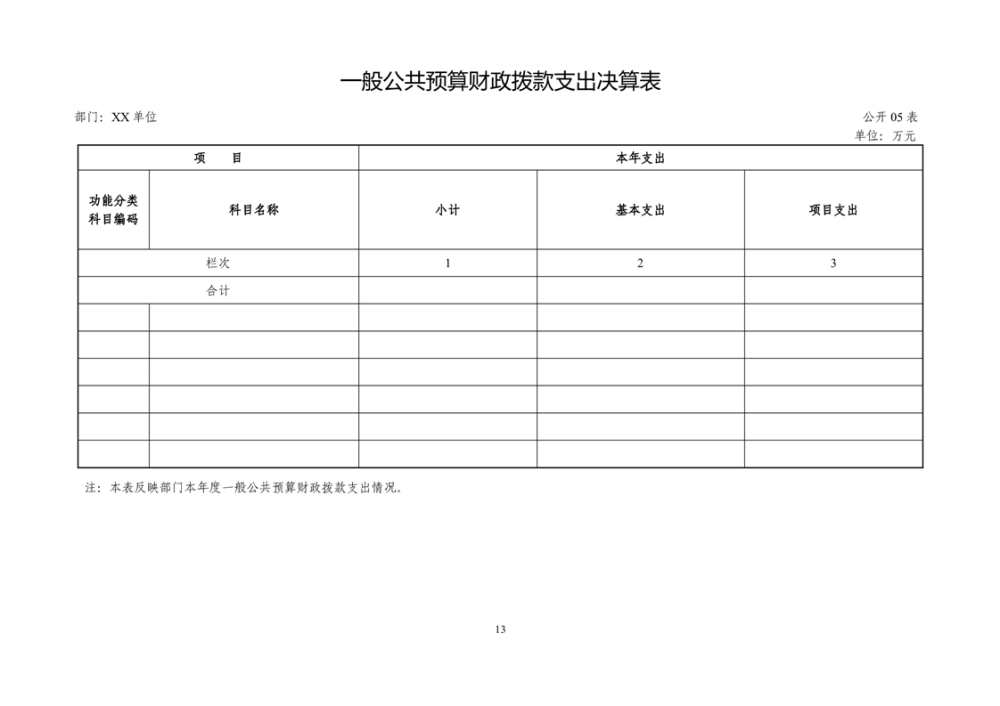 一般公共预算财政拨款支出决算表

部门：XX 单位

公开 05 表

单位：万元

| 项　　目 | | 本年支出 | | |
|---|---|---|---|---|
| 功能分类科目编码 | 科目名称 | 小计 | 基本支出 | 项目支出 |
| 栏次 | | 1 | 2 | 3 |
| 合计 | | | | |
| | | | | |
| | | | | |
| | | | | |
| | | | | |
| | | | | |
| | | | | |

注：本表反映部门本年度一般公共预算财政拨款支出情况。

13